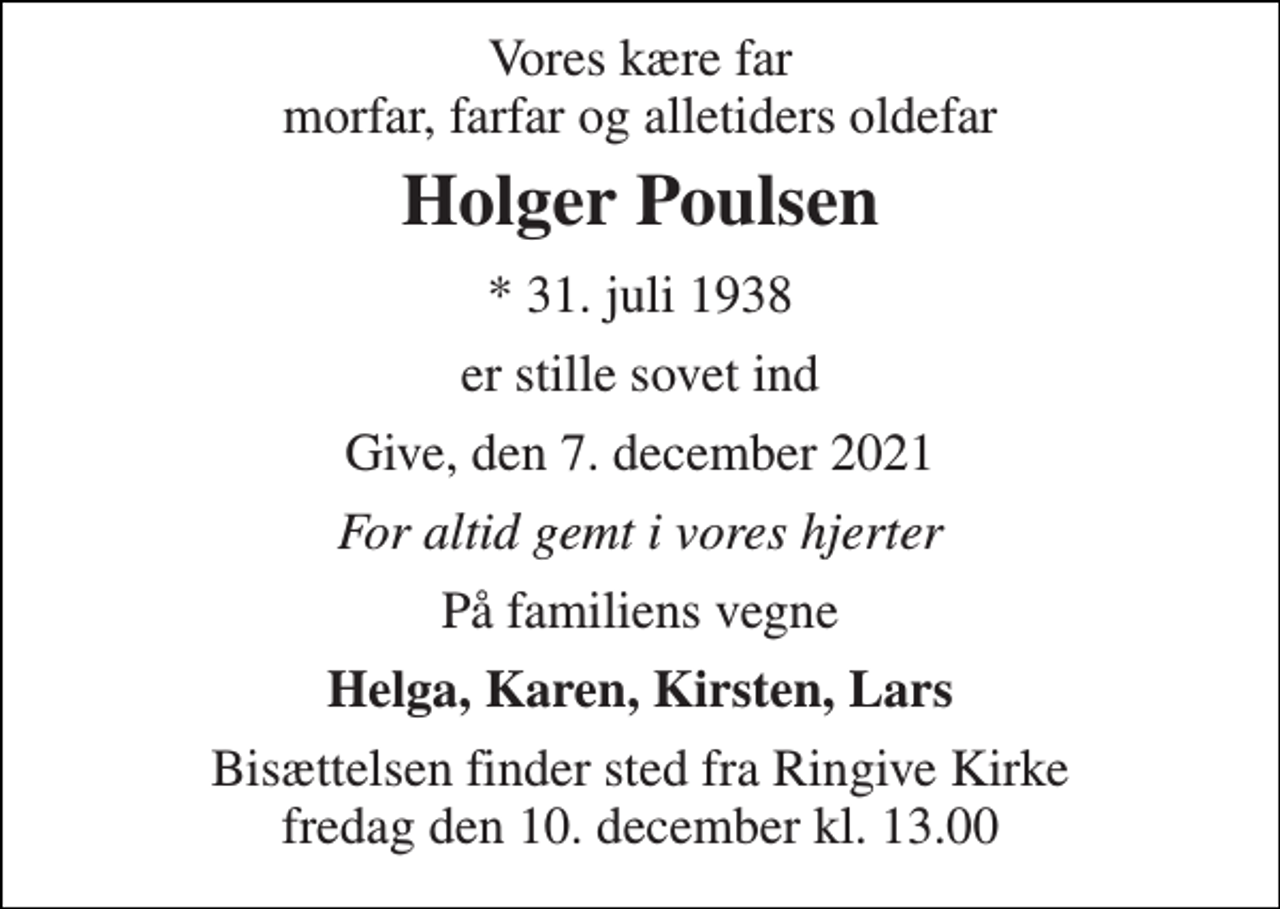 Vores kære far
morfar, farfar og alletiders oldefar

Holger Poulsen

* 31. juli 1938

er stille sovet ind

Give, den 7. december 2021

For altid gemt i vores hjerter

På familiens vegne

Helga, Karen, Kirsten, Lars

Bisættelsen finder sted fra Ringive Kirke
fredag den 10. december kl. 13.00